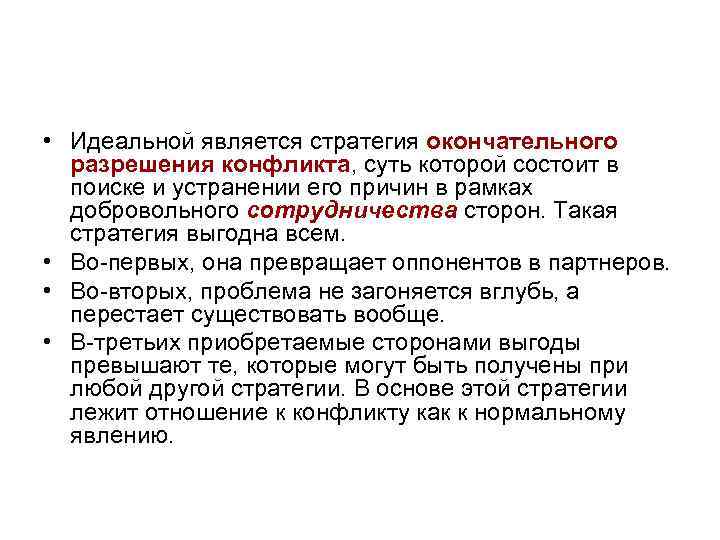 • Идеальной является стратегия окончательного разрешения конфликта, суть которой состоит в поиске и устранении его причин в рамках добровольного сотрудничества сторон. Такая стратегия выгодна всем.

• Во-первых, она превращает оппонентов в партнеров.

• Во-вторых, проблема не загоняется вглубь, а перестает существовать вообще.

• В-третьих приобретаемые сторонами выгоды превышают те, которые могут быть получены при любой другой стратегии. В основе этой стратегии лежит отношение к конфликту как к нормальному явлению.